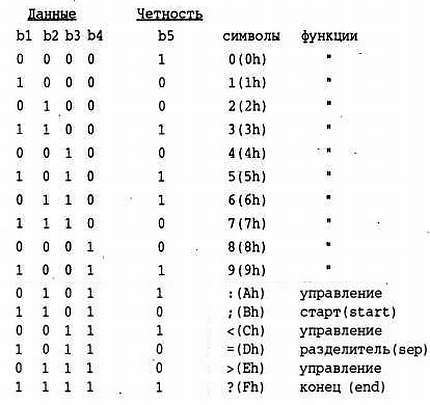 | Данные | | | | Четность | | |
|---|---|---|---|---|---|---|
| b1 | b2 | b3 | b4 | b5 | символы | функции |
| 0 | 0 | 0 | 0 | 1 | 0(0h) | " |
| 1 | 0 | 0 | 0 | 0 | 1(1h) | " |
| 0 | 1 | 0 | 0 | 0 | 2(2h) | " |
| 1 | 1 | 0 | 0 | 1 | 3(3h) | " |
| 0 | 0 | 1 | 0 | 0 | 4(4h) | " |
| 1 | 0 | 1 | 0 | 1 | 5(5h) | " |
| 0 | 1 | 1 | 0 | 1 | 6(6h) | " |
| 1 | 1 | 1 | 0 | 0 | 7(7h) | " |
| 0 | 0 | 0 | 1 | 0 | 8(8h) | " |
| 1 | 0 | 0 | 1 | 1 | 9(9h) | " |
| 0 | 1 | 0 | 1 | 1 | :(Ah) | управление |
| 1 | 1 | 0 | 1 | 0 | ;(Bh) | старт(start) |
| 0 | 0 | 1 | 1 | 1 | <(Ch) | управление |
| 1 | 0 | 1 | 1 | 0 | =(Dh) | разделитель(sep) |
| 0 | 1 | 1 | 1 | 0 | >(Eh) | управление |
| 1 | 1 | 1 | 1 | 1 | ?(Fh) | конец (end) |